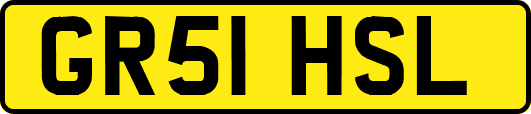 GR51 HSL